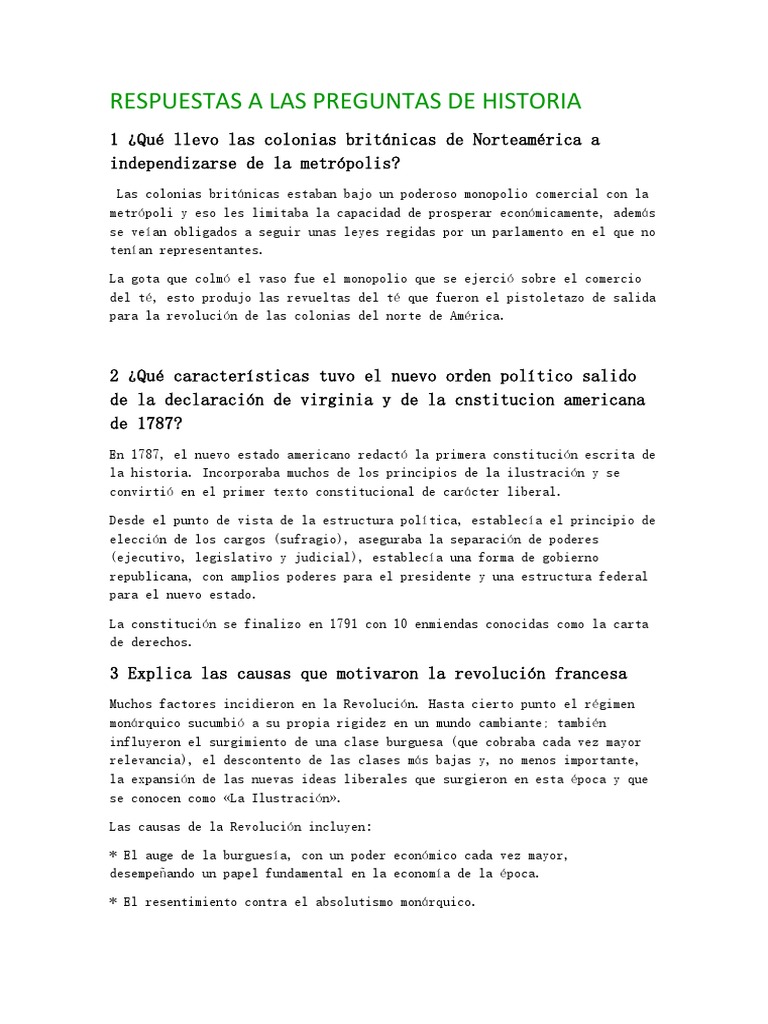 RESPUESTAS A LAS PREGUNTAS DE HISTORIA

1 ¿Qué llevo las colonias británicas de Norteamérica a independizarse de la metrópolis?

Las colonias británicas estaban bajo un poderoso monopolio comercial con la metrópoli y eso les limitaba la capacidad de prosperar económicamente, además se veían obligados a seguir unas leyes regidas por un parlamento en el que no tenían representantes.

La gota que colmó el vaso fue el monopolio que se ejerció sobre el comercio del té, esto produjo las revueltas del té que fueron el pistoletazo de salida para la revolución de las colonias del norte de América.

2 ¿Qué características tuvo el nuevo orden político salido de la declaración de virginia y de la cnstitucion americana de 1787?

En 1787, el nuevo estado americano redactó la primera constitución escrita de la historia. Incorporaba muchos de los principios de la ilustración y se convirtió en el primer texto constitucional de carácter liberal.

Desde el punto de vista de la estructura política, establecía el principio de elección de los cargos (sufragio), aseguraba la separación de poderes (ejecutivo, legislativo y judicial), establecía una forma de gobierno republicana, con amplios poderes para el presidente y una estructura federal para el nuevo estado.

La constitución se finalizo en 1791 con 10 enmiendas conocidas como la carta de derechos.

3 Explica las causas que motivaron la revolución francesa

Muchos factores incidieron en la Revolución. Hasta cierto punto el régimen monárquico sucumbió a su propia rigidez en un mundo cambiante; también influyeron el surgimiento de una clase burguesa (que cobraba cada vez mayor relevancia), el descontento de las clases más bajas y, no menos importante, la expansión de las nuevas ideas liberales que surgieron en esta época y que se conocen como «La Ilustración».

Las causas de la Revolución incluyen:

* El auge de la burguesía, con un poder económico cada vez mayor, desempeñando un papel fundamental en la economía de la época.

* El resentimiento contra el absolutismo monárquico.